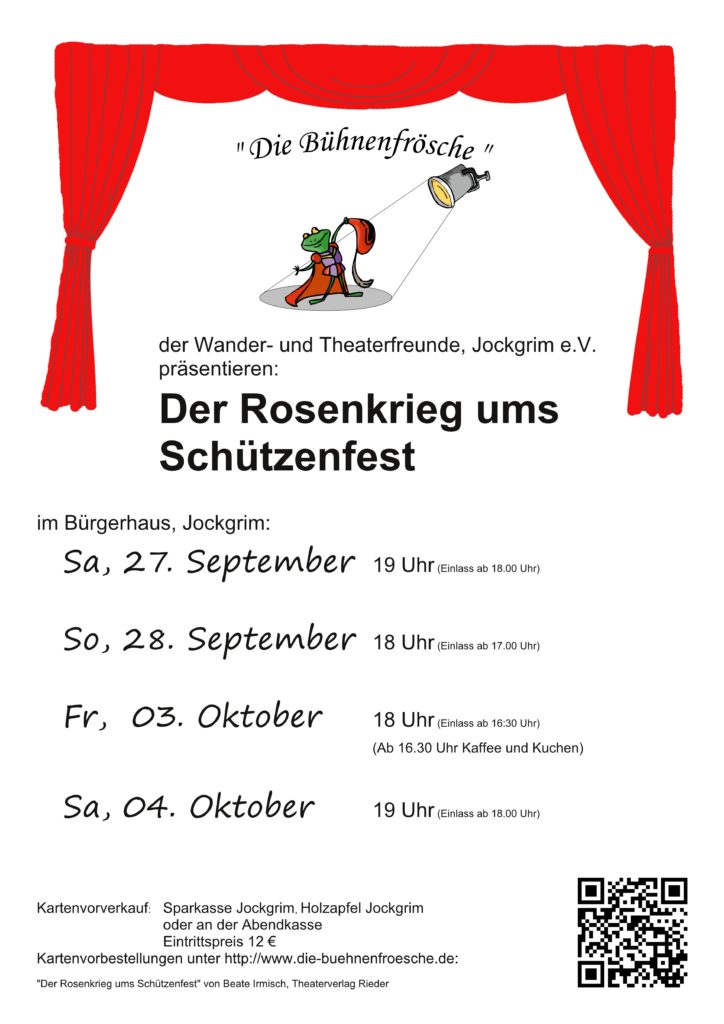 " Die Bühnenfrösche "

der Wander- und Theaterfreunde, Jockgrim e.V. präsentieren:

Der Rosenkrieg ums Schützenfest

im Bürgerhaus, Jockgrim:

Sa, 27. September 19 Uhr (Einlass ab 18.00 Uhr)

So, 28. September 18 Uhr (Einlass ab 17.00 Uhr)

Fr, 03. Oktober 18 Uhr (Einlass ab 16:30 Uhr)
(Ab 16.30 Uhr Kaffee und Kuchen)

Sa, 04. Oktober 19 Uhr (Einlass ab 18.00 Uhr)

Kartenvorverkauf: Sparkasse Jockgrim, Holzapfel Jockgrim
oder an der Abendkasse
Eintrittspreis 12 €
Kartenvorbestellungen unter http://www.die-buehnenfroesche.de:

"Der Rosenkrieg ums Schützenfest" von Beate Irmisch, Theaterverlag Rieder